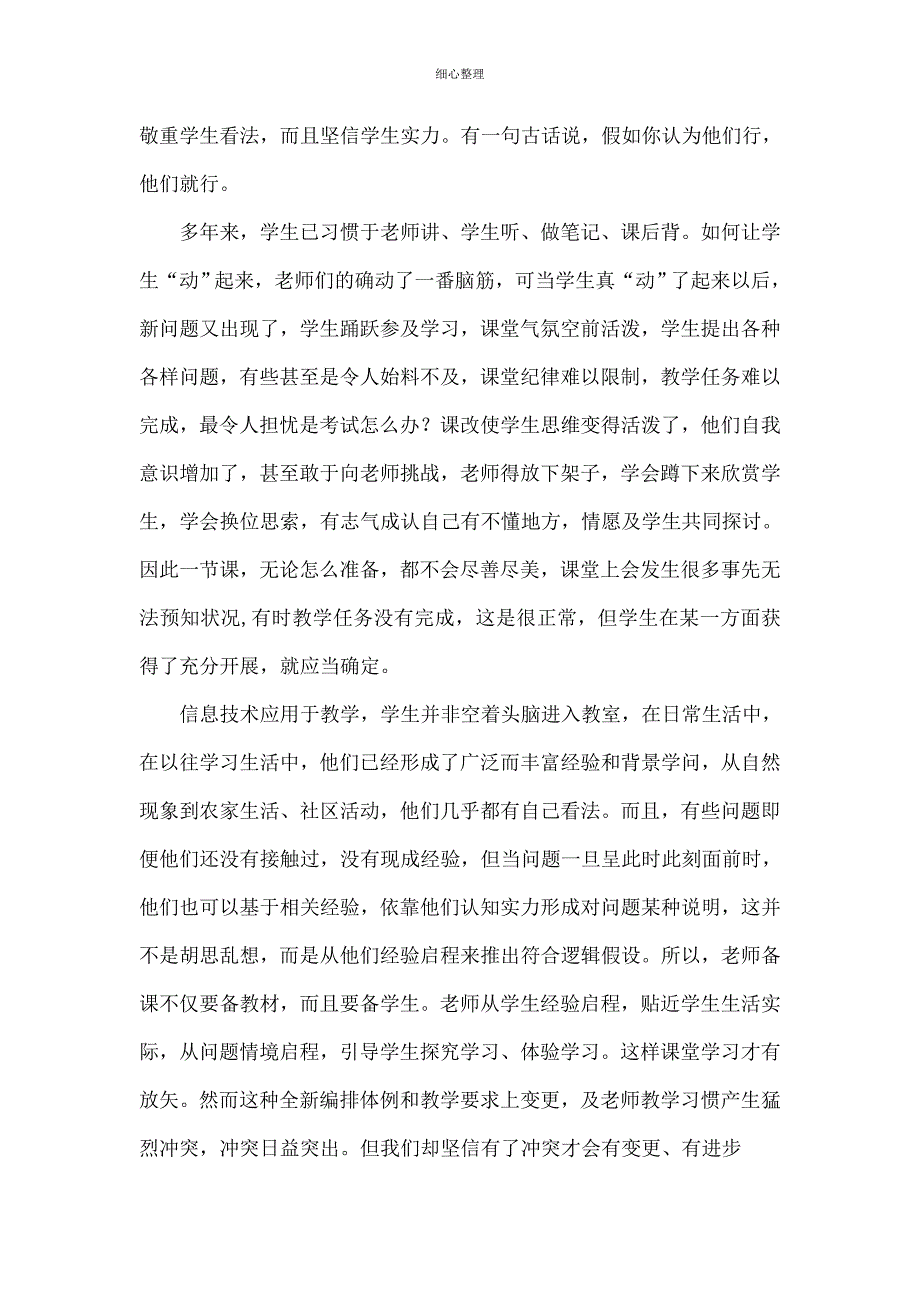 细心整理

敬重学生看法，而且坚信学生实力。有一句古话说，假如你认为他们行，他们就行。

多年来，学生已习惯于老师讲、学生听、做笔记、课后背。如何让学生“动”起来，老师们的确动了一番脑筋，可当学生真“动”了起来以后，新问题又出现了，学生踊跃参及学习，课堂气氛空前活泼，学生提出各种各样问题，有些甚至是令人始料不及，课堂纪律难以限制，教学任务难以完成，最令人担忧是考试怎么办？课改使学生思维变得活泼了，他们自我意识增加了，甚至敢于向老师挑战，老师得放下架子，学会蹲下来欣赏学生，学会换位思索，有志气成认自己有不懂地方，情愿及学生共同探讨。因此一节课，无论怎么准备，都不会尽善尽美，课堂上会发生很多事先无法预知状况,有时教学任务没有完成，这是很正常，但学生在某一方面获得了充分开展，就应当确定。

信息技术应用于教学，学生并非空着头脑进入教室，在日常生活中，在以往学习生活中，他们已经形成了广泛而丰富经验和背景学问，从自然现象到农家生活、社区活动，他们几乎都有自己看法。而且，有些问题即便他们还没有接触过，没有现成经验，但当问题一旦呈此时此刻面前时，他们也可以基于相关经验，依靠他们认知实力形成对问题某种说明，这并不是胡思乱想，而是从他们经验启程来推出符合逻辑假设。所以，老师备课不仅要备教材，而且要备学生。老师从学生经验启程，贴近学生生活实际，从问题情境启程，引导学生探究学习、体验学习。这样课堂学习才有放矢。然而这种全新编排体例和教学要求上变更，及老师教学习惯产生猛烈冲突，冲突日益突出。但我们却坚信有了冲突才会有变更、有进步